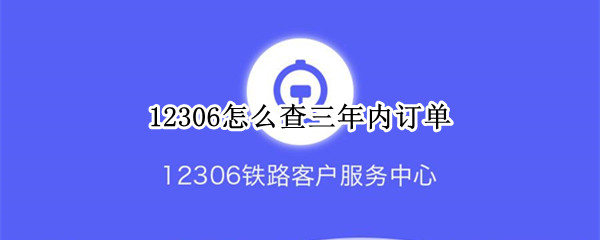 12306怎么查三年内订单

12306铁路客户服务中心